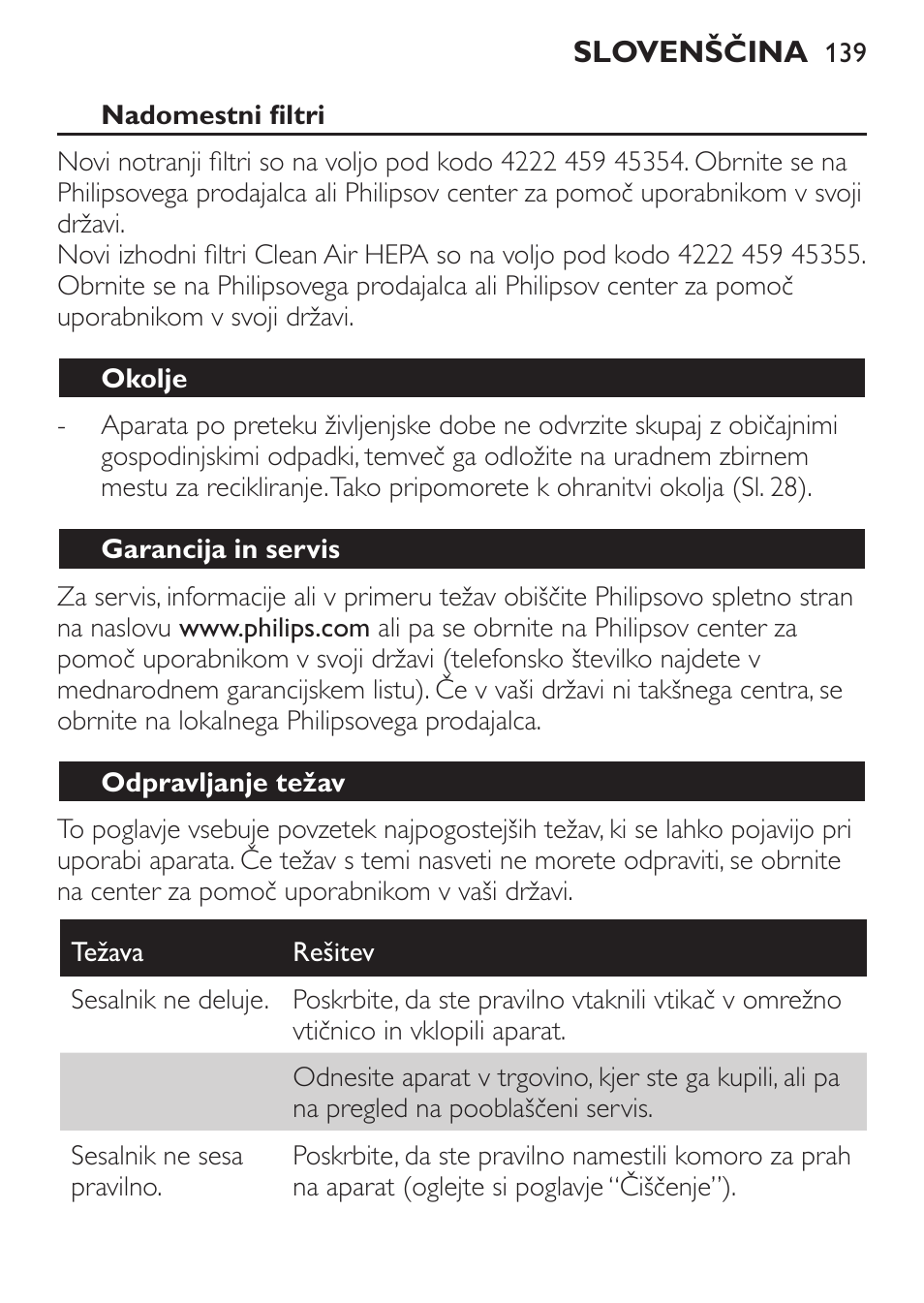 SLOVENŠČINA 139

Nadomestni filtri

Novi notranji filtri so na voljo pod kodo 4222 459 45354. Obrnite se na Philipsovega prodajalca ali Philipsov center za pomoč uporabnikom v svoji državi.
Novi izhodni filtri Clean Air HEPA so na voljo pod kodo 4222 459 45355. Obrnite se na Philipsovega prodajalca ali Philipsov center za pomoč uporabnikom v svoji državi.

Okolje

- Aparata po preteku življenjske dobe ne odvrzite skupaj z običajnimi gospodinjskimi odpadki, temveč ga odložite na uradnem zbirnem mestu za recikliranje. Tako pripomorete k ohranitvi okolja (Sl. 28).

Garancija in servis

Za servis, informacije ali v primeru težav obiščite Philipsovo spletno stran na naslovu www.philips.com ali pa se obrnite na Philipsov center za pomoč uporabnikom v svoji državi (telefonsko številko najdete v mednarodnem garancijskem listu). Če v vaši državi ni takšnega centra, se obrnite na lokalnega Philipsovega prodajalca.

Odpravljanje težav

To poglavje vsebuje povzetek najpogostejših težav, ki se lahko pojavijo pri uporabi aparata. Če težav s temi nasveti ne morete odpraviti, se obrnite na center za pomoč uporabnikom v vaši državi.

| Težava | Rešitev |
|---|---|
| Sesalnik ne deluje. | Poskrbite, da ste pravilno vtaknili vtikač v omrežno vtičnico in vklopili aparat. |
| | Odnesite aparat v trgovino, kjer ste ga kupili, ali pa na pregled na pooblaščeni servis. |
| Sesalnik ne sesa pravilno. | Poskrbite, da ste pravilno namestili komoro za prah na aparat (oglejte si poglavje “Čiščenje”). |